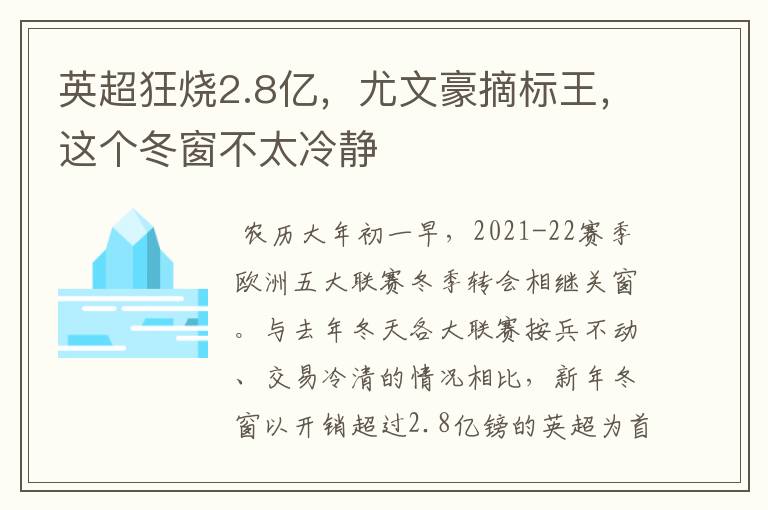 英超狂烧2.8亿，尤文豪摘标王，这个冬窗不太冷静

农历大年初一早，2021-22赛季欧洲五大联赛冬季转会相继关窗。与去年冬天各大联赛按兵不动、交易冷清的情况相比，新年冬窗以开销超过2.8亿镑的英超为首